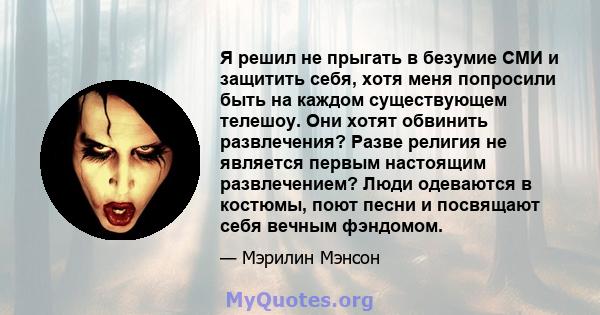 Я решил не прыгать в безумие СМИ и защитить себя, хотя меня попросили быть на каждом существующем телешоу. Они хотят обвинить развлечения? Разве религия не является первым настоящим развлечением? Люди одеваются в костюмы, поют песни и посвящают себя вечным фэндомом.

— Мэрилин Мэнсон

MyQuotes.org